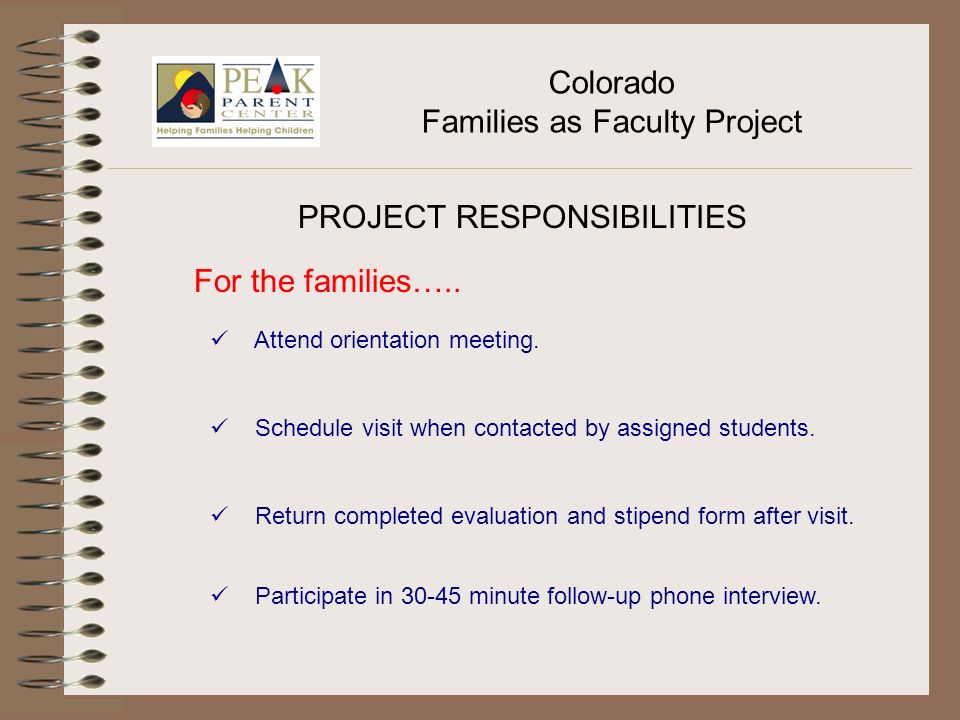 PEAK PARENT CENTER
Helping Families Helping Children

Colorado
Families as Faculty Project

PROJECT RESPONSIBILITIES

For the families…..

✓ Attend orientation meeting.

✓ Schedule visit when contacted by assigned students.

✓ Return completed evaluation and stipend form after visit.

✓ Participate in 30-45 minute follow-up phone interview.